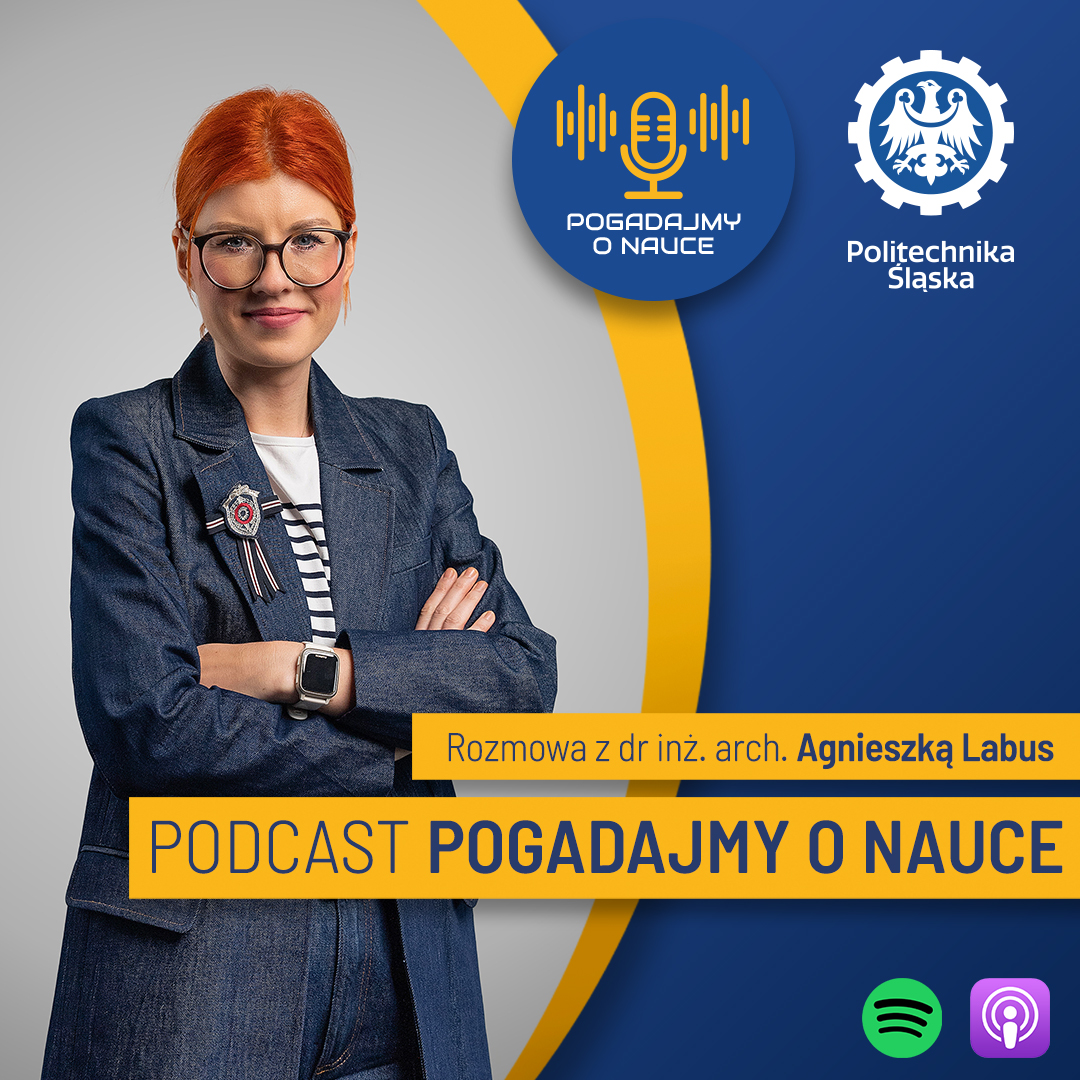 POGADAJMY O NAUCE

Politechnika Śląska

Rozmowa z dr inż. arch. Agnieszką Labus

PODCAST POGADAJMY O NAUCE